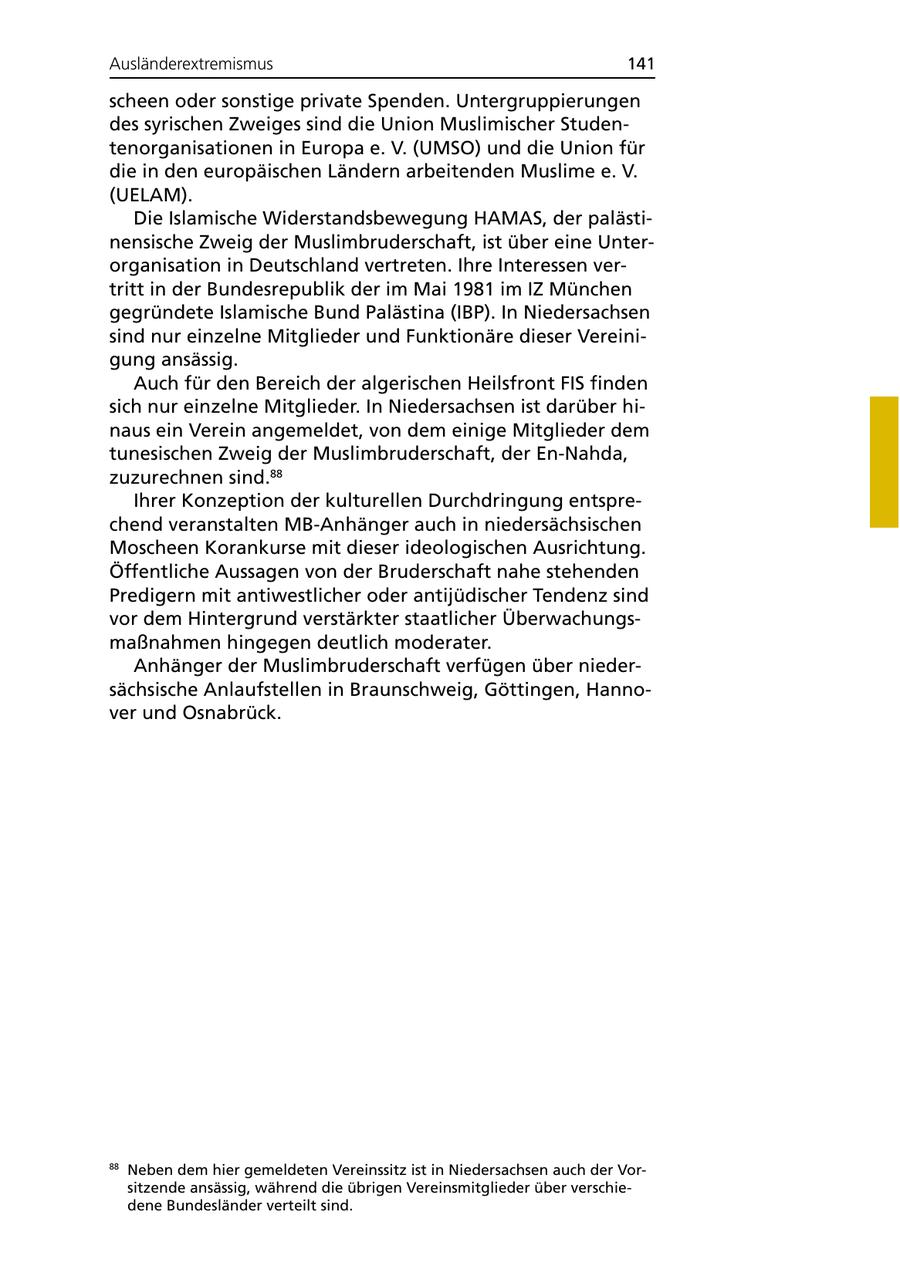 Ausländerextremismus 141

scheen oder sonstige private Spenden. Untergruppierungen des syrischen Zweiges sind die Union Muslimischer Studentenorganisationen in Europa e. V. (UMSO) und die Union für die in den europäischen Ländern arbeitenden Muslime e. V. (UELAM).

Die Islamische Widerstandsbewegung HAMAS, der palästinensische Zweig der Muslimbruderschaft, ist über eine Unterorganisation in Deutschland vertreten. Ihre Interessen vertritt in der Bundesrepublik der im Mai 1981 im IZ München gegründete Islamische Bund Palästina (IBP). In Niedersachsen sind nur einzelne Mitglieder und Funktionäre dieser Vereinigung ansässig.

Auch für den Bereich der algerischen Heilsfront FIS finden sich nur einzelne Mitglieder. In Niedersachsen ist darüber hinaus ein Verein angemeldet, von dem einige Mitglieder dem tunesischen Zweig der Muslimbruderschaft, der En-Nahda, zuzurechnen sind.$^{88}$

Ihrer Konzeption der kulturellen Durchdringung entsprechend veranstalten MB-Anhänger auch in niedersächsischen Moscheen Korankurse mit dieser ideologischen Ausrichtung. Öffentliche Aussagen von der Bruderschaft nahe stehenden Predigern mit antiwestlicher oder antijüdischer Tendenz sind vor dem Hintergrund verstärkter staatlicher Überwachungsmaßnahmen hingegen deutlich moderater.

Anhänger der Muslimbruderschaft verfügen über niedersächsische Anlaufstellen in Braunschweig, Göttingen, Hannover und Osnabrück.

$^{88}$ Neben dem hier gemeldeten Vereinssitz ist in Niedersachsen auch der Vorsitzende ansässig, während die übrigen Vereinsmitglieder über verschiedene Bundesländer verteilt sind.